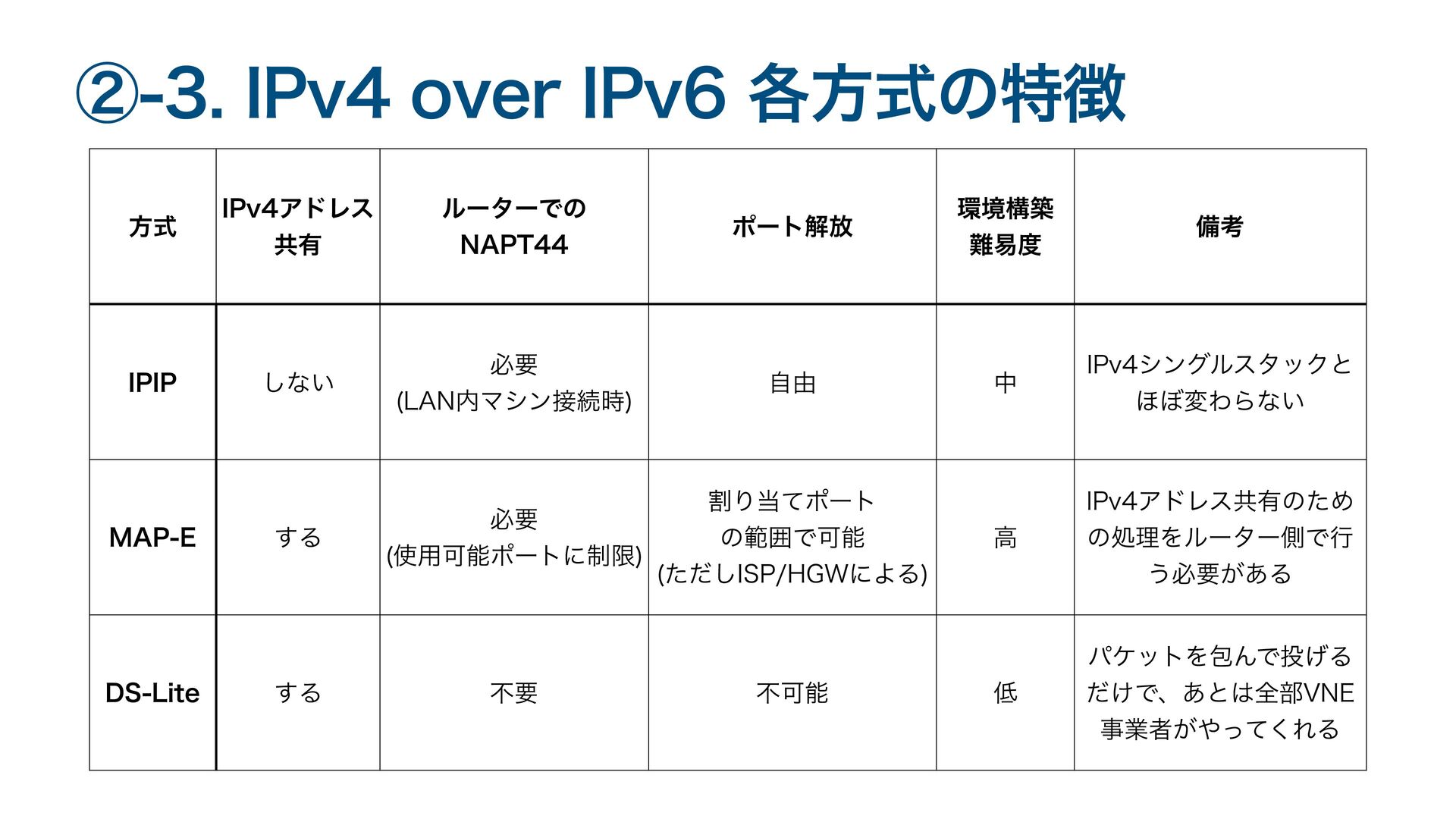 ②-3. IPv4 over IPv6 各方式の特徴

| 方式 | IPv4アドレス共有 | ルーターでのNAPT44 | ポート解放 | 環境構築難易度 | 備考 |
|---|---|---|---|---|---|
| IPIP | しない | 必要 (LAN内マシン接続時) | 自由 | 中 | IPv4シングルスタックとほぼ変わらない |
| MAP-E | する | 必要 (使用可能ポートに制限) | 割り当てポートの範囲で可能 (ただしISP/HGWによる) | 高 | IPv4アドレス共有のための処理をルーター側で行う必要がある |
| DS-Lite | する | 不要 | 不可能 | 低 | パケットを包んで投げるだけで、あとは全部VNE事業者がやってくれる |